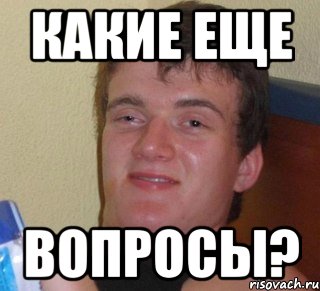 КАКИЕ ЕЩЕ

ВОПРОСЫ?

risovach.ru